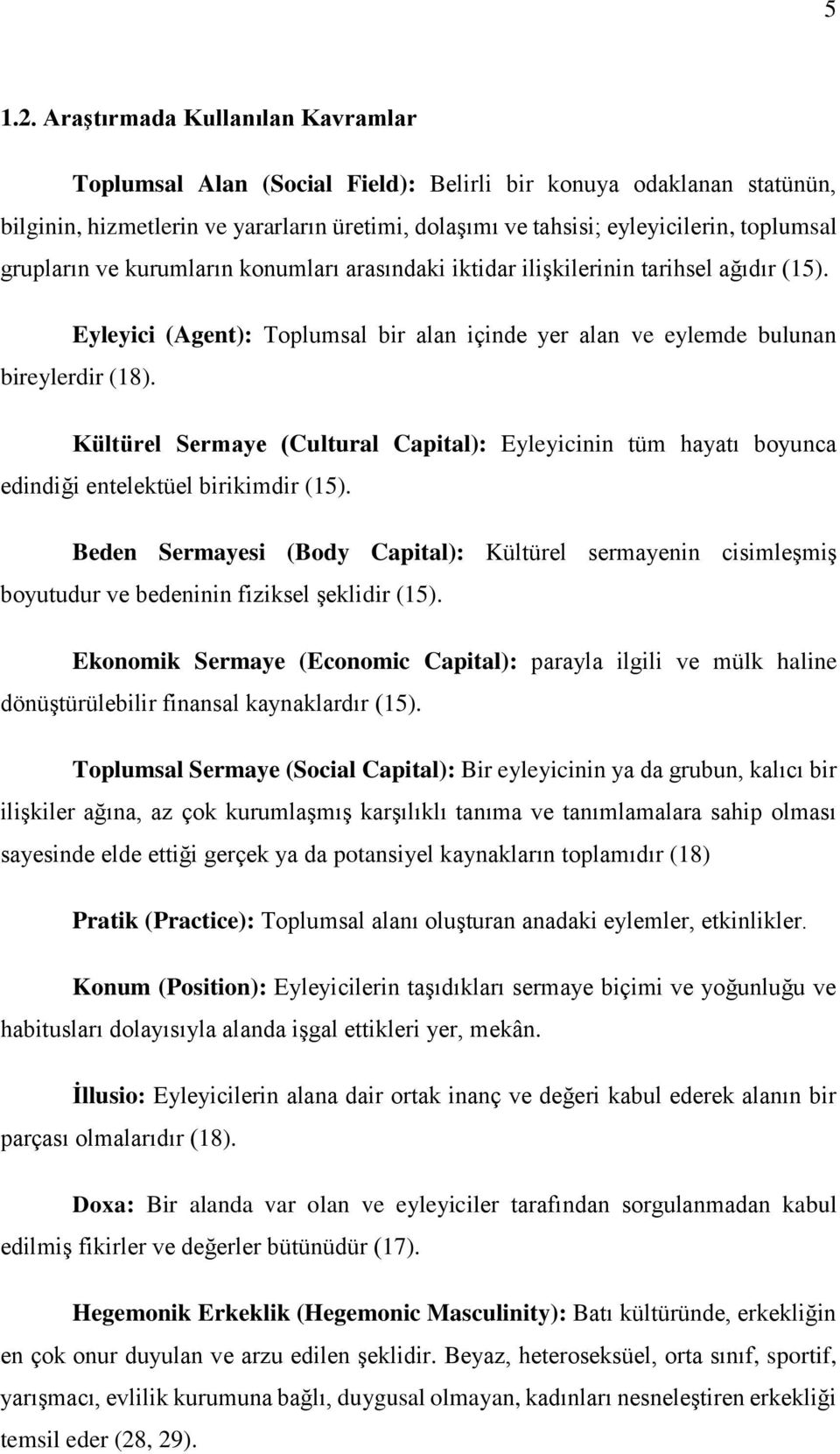 5

1.2. Araştırmada Kullanılan Kavramlar

Toplumsal Alan (Social Field): Belirli bir konuya odaklanan statünün, bilginin, hizmetlerin ve yararların üretimi, dolaşımı ve tahsisi; eyleyicilerin, toplumsal grupların ve kurumların konumları arasındaki iktidar ilişkilerinin tarihsel ağıdır (15).

Eyleyici (Agent): Toplumsal bir alan içinde yer alan ve eylemde bulunan bireylerdir (18).

Kültürel Sermaye (Cultural Capital): Eyleyicinin tüm hayatı boyunca edindiği entelektüel birikimdir (15).

Beden Sermayesi (Body Capital): Kültürel sermayenin cisimleşmiş boyutudur ve bedeninin fiziksel şeklidir (15).

Ekonomik Sermaye (Economic Capital): parayla ilgili ve mülk haline dönüştürülebilir finansal kaynaklardır (15).

Toplumsal Sermaye (Social Capital): Bir eyleyicinin ya da grubun, kalıcı bir ilişkiler ağına, az çok kurumlaşmış karşılıklı tanıma ve tanımlamalara sahip olması sayesinde elde ettiği gerçek ya da potansiyel kaynakların toplamıdır (18)

Pratik (Practice): Toplumsal alanı oluşturan anadaki eylemler, etkinlikler.

Konum (Position): Eyleyicilerin taşıdıkları sermaye biçimi ve yoğunluğu ve habitusları dolayısıyla alanda işgal ettikleri yer, mekân.

İllusio: Eyleyicilerin alana dair ortak inanç ve değeri kabul ederek alanın bir parçası olmalarıdır (18).

Doxa: Bir alanda var olan ve eyleyiciler tarafından sorgulanmadan kabul edilmiş fikirler ve değerler bütünüdür (17).

Hegemonik Erkeklik (Hegemonic Masculinity): Batı kültüründe, erkekliğin en çok onur duyulan ve arzu edilen şeklidir. Beyaz, heteroseksüel, orta sınıf, sportif, yarışmacı, evlilik kurumuna bağlı, duygusal olmayan, kadınları nesneleştiren erkekliği temsil eder (28, 29).